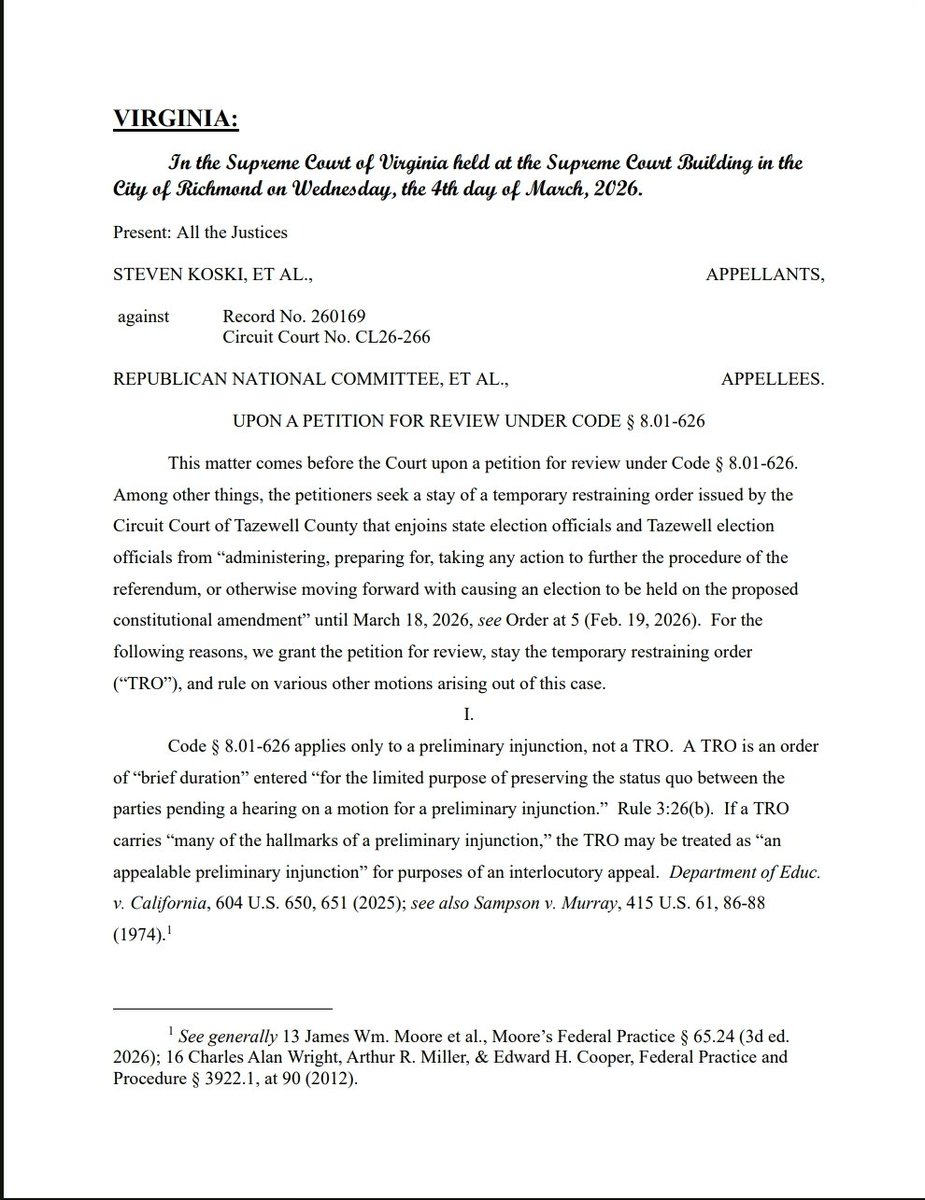 VIRGINIA:

In the Supreme Court of Virginia held at the Supreme Court Building in the City of Richmond on Wednesday, the 4th day of March, 2026.

Present: All the Justices

STEVEN KOSKI, ET AL., APPELLANTS,

against Record No. 260169
Circuit Court No. CL26-266

REPUBLICAN NATIONAL COMMITTEE, ET AL., APPELLEES.

UPON A PETITION FOR REVIEW UNDER CODE § 8.01-626

This matter comes before the Court upon a petition for review under Code § 8.01-626. Among other things, the petitioners seek a stay of a temporary restraining order issued by the Circuit Court of Tazewell County that enjoins state election officials and Tazewell election officials from "administering, preparing for, taking any action to further the procedure of the referendum, or otherwise moving forward with causing an election to be held on the proposed constitutional amendment" until March 18, 2026, see Order at 5 (Feb. 19, 2026). For the following reasons, we grant the petition for review, stay the temporary restraining order ("TRO"), and rule on various other motions arising out of this case.

I.

Code § 8.01-626 applies only to a preliminary injunction, not a TRO. A TRO is an order of "brief duration" entered "for the limited purpose of preserving the status quo between the parties pending a hearing on a motion for a preliminary injunction." Rule 3:26(b). If a TRO carries "many of the hallmarks of a preliminary injunction," the TRO may be treated as "an appealable preliminary injunction" for purposes of an interlocutory appeal. Department of Educ. v. California, 604 U.S. 650, 651 (2025); see also Sampson v. Murray, 415 U.S. 61, 86-88 (1974).$^{1}$

$^{1}$ See generally 13 James Wm. Moore et al., Moore's Federal Practice § 65.24 (3d ed. 2026); 16 Charles Alan Wright, Arthur R. Miller, & Edward H. Cooper, Federal Practice and Procedure § 3922.1, at 90 (2012).